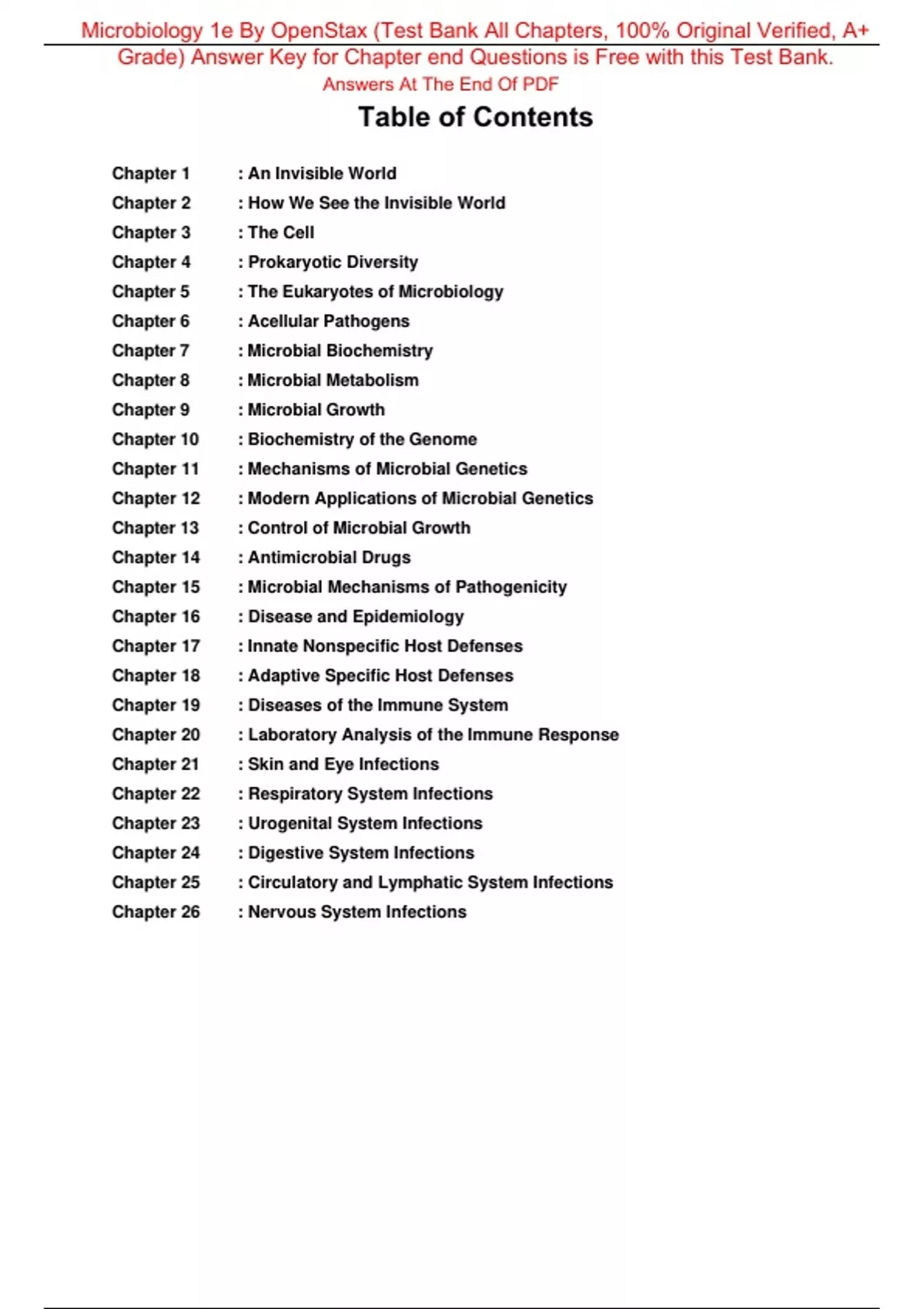 Microbiology 1e By OpenStax (Test Bank All Chapters, 100% Original Verified, A+ Grade) Answer Key for Chapter end Questions is Free with this Test Bank.

Answers At The End Of PDF

Table of Contents

Chapter 1 : An Invisible World
Chapter 2 : How We See the Invisible World
Chapter 3 : The Cell
Chapter 4 : Prokaryotic Diversity
Chapter 5 : The Eukaryotes of Microbiology
Chapter 6 : Acellular Pathogens
Chapter 7 : Microbial Biochemistry
Chapter 8 : Microbial Metabolism
Chapter 9 : Microbial Growth
Chapter 10 : Biochemistry of the Genome
Chapter 11 : Mechanisms of Microbial Genetics
Chapter 12 : Modern Applications of Microbial Genetics
Chapter 13 : Control of Microbial Growth
Chapter 14 : Antimicrobial Drugs
Chapter 15 : Microbial Mechanisms of Pathogenicity
Chapter 16 : Disease and Epidemiology
Chapter 17 : Innate Nonspecific Host Defenses
Chapter 18 : Adaptive Specific Host Defenses
Chapter 19 : Diseases of the Immune System
Chapter 20 : Laboratory Analysis of the Immune Response
Chapter 21 : Skin and Eye Infections
Chapter 22 : Respiratory System Infections
Chapter 23 : Urogenital System Infections
Chapter 24 : Digestive System Infections
Chapter 25 : Circulatory and Lymphatic System Infections
Chapter 26 : Nervous System Infections